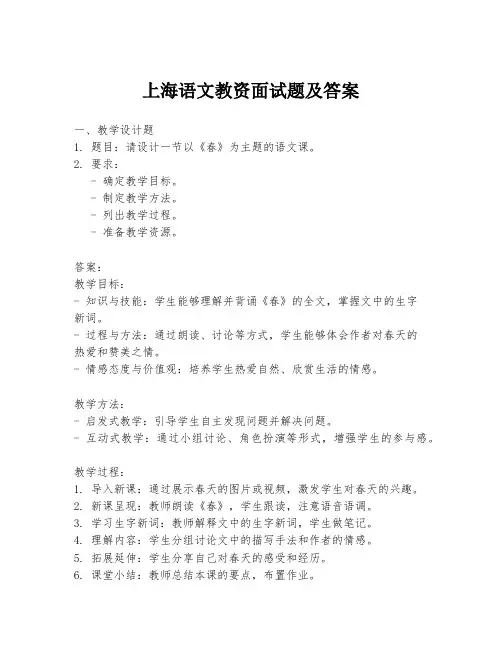 上海语文教资面试题及答案

一、教学设计题
1. 题目：请设计一节以《春》为主题的语文课。
2. 要求：
- 确定教学目标。
- 制定教学方法。
- 列出教学过程。
- 准备教学资源。

答案：
教学目标：
- 知识与技能：学生能够理解并背诵《春》的全文，掌握文中的生字新词。
- 过程与方法：通过朗读、讨论等方式，学生能够体会作者对春天的热爱和赞美之情。
- 情感态度与价值观：培养学生热爱自然、欣赏生活的情感。

教学方法：
- 启发式教学：引导学生自主发现问题并解决问题。
- 互动式教学：通过小组讨论、角色扮演等形式，增强学生的参与感。

教学过程：
1. 导入新课：通过展示春天的图片或视频，激发学生对春天的兴趣。
2. 新课呈现：教师朗读《春》，学生跟读，注意语音语调。
3. 学习生字新词：教师解释文中的生字新词，学生做笔记。
4. 理解内容：学生分组讨论文中的描写手法和作者的情感。
5. 拓展延伸：学生分享自己对春天的感受和经历。
6. 课堂小结：教师总结本课的要点，布置作业。